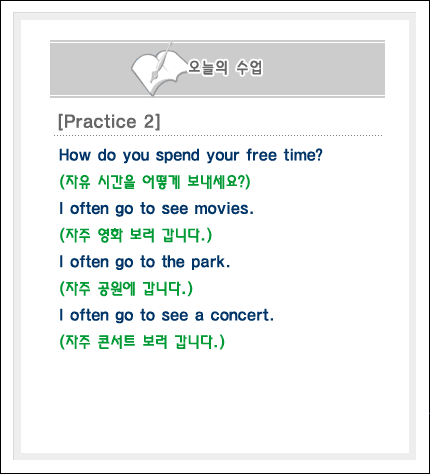 오늘의 수업

[Practice 2]

How do you spend your free time?

(자유 시간을 어떻게 보내세요?)

I often go to see movies.

(자주 영화 보러 갑니다.)

I often go to the park.

(자주 공원에 갑니다.)

I often go to see a concert.

(자주 콘서트 보러 갑니다.)